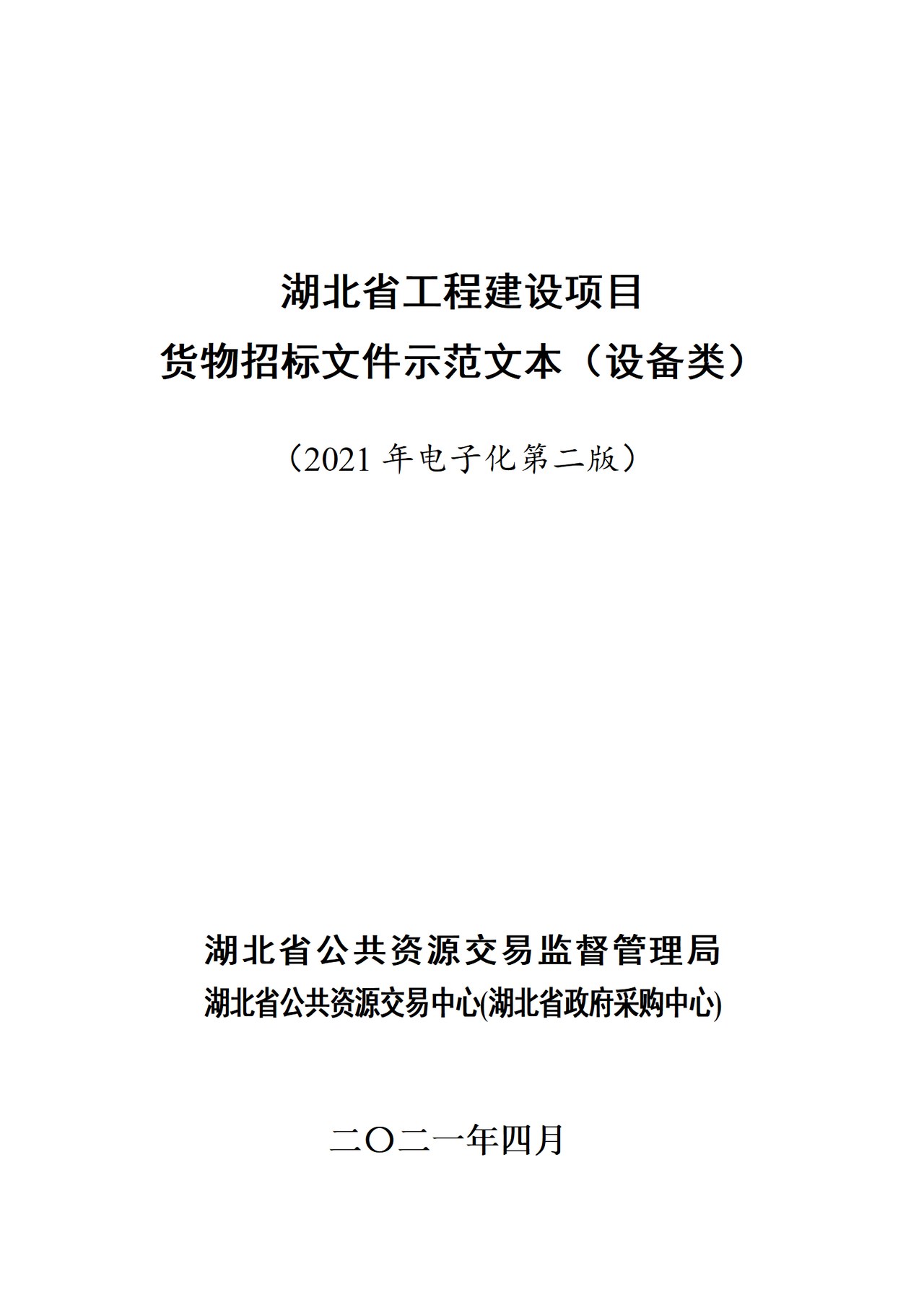 湖北省工程建设项目
货物招标文件示范文本（设备类）

（2021 年电子化第二版）

湖北省公共资源交易监督管理局
湖北省公共资源交易中心(湖北省政府采购中心)

二〇二一年四月